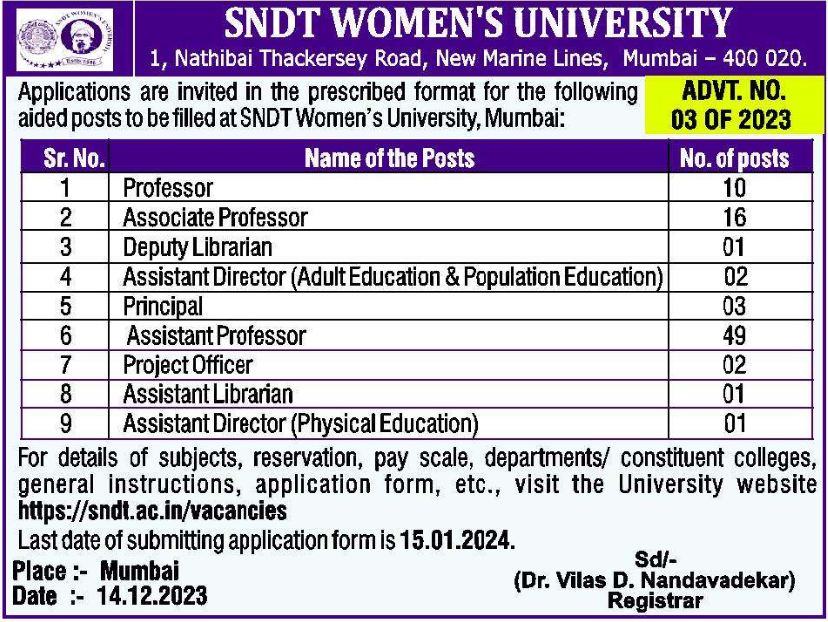 SNDT WOMEN'S UNIVERSITY
1, Nathibai Thackersey Road, New Marine Lines, Mumbai – 400 020.

Applications are invited in the prescribed format for the following aided posts to be filled at SNDT Women's University, Mumbai:

ADVT. NO. 03 OF 2023

| Sr. No. | Name of the Posts | No. of posts |
|---|---|---|
| 1 | Professor | 10 |
| 2 | Associate Professor | 16 |
| 3 | Deputy Librarian | 01 |
| 4 | Assistant Director (Adult Education & Population Education) | 02 |
| 5 | Principal | 03 |
| 6 | Assistant Professor | 49 |
| 7 | Project Officer | 02 |
| 8 | Assistant Librarian | 01 |
| 9 | Assistant Director (Physical Education) | 01 |

For details of subjects, reservation, pay scale, departments/ constituent colleges, general instructions, application form, etc., visit the University website https://sndt.ac.in/vacancies

Last date of submitting application form is 15.01.2024.

Place :- Mumbai
Date :- 14.12.2023

Sd/-
(Dr. Vilas D. Nandavadekar)
Registrar